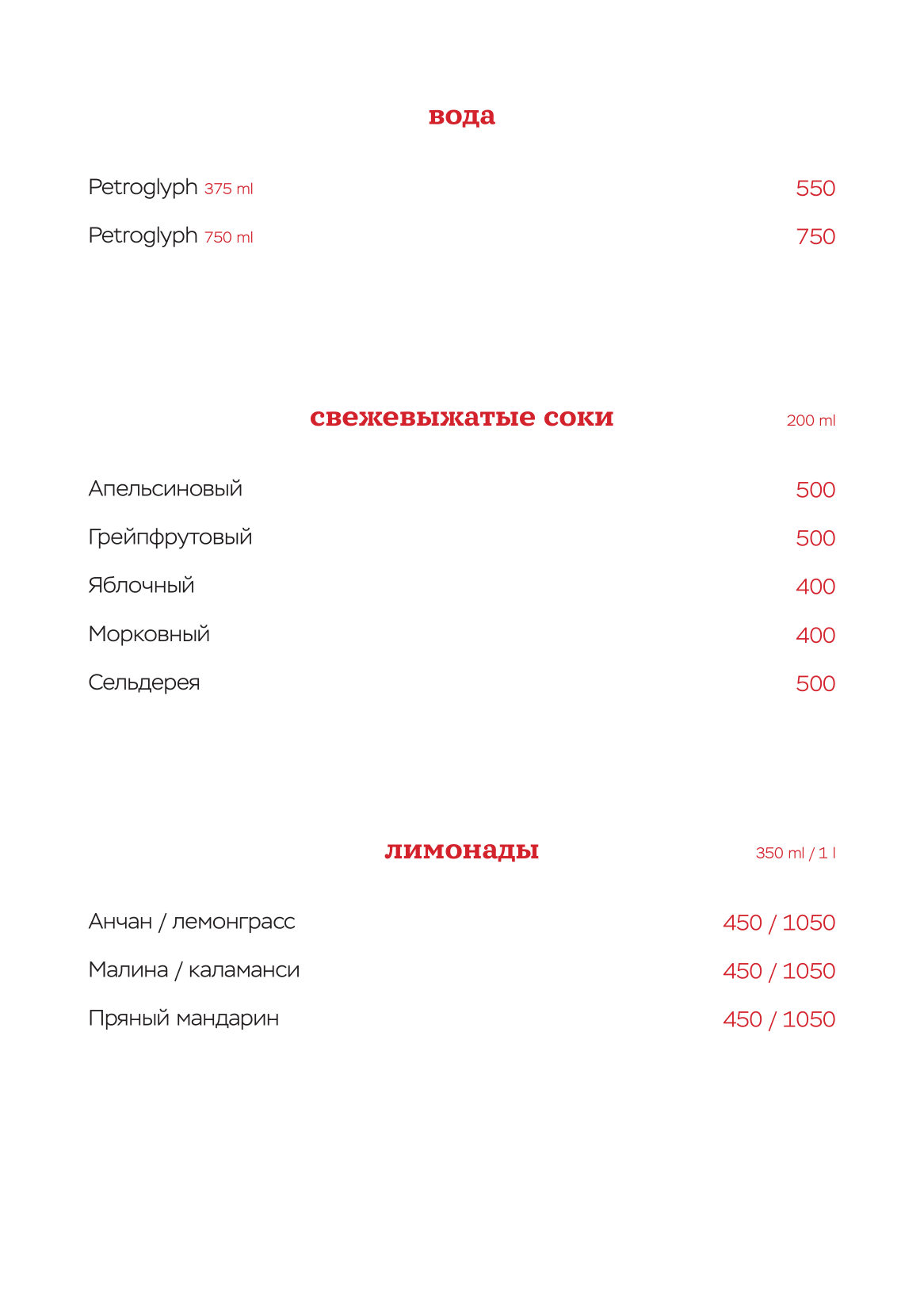 вода

Petroglyph 375 ml 550

Petroglyph 750 ml 750

свежевыжатые соки 200 ml

Апельсиновый 500

Грейпфрутовый 500

Яблочный 400

Морковный 400

Сельдерея 500

лимонады 350 ml / 1 l

Анчан / лемонграсс 450 / 1050

Малина / каламанси 450 / 1050

Пряный мандарин 450 / 1050